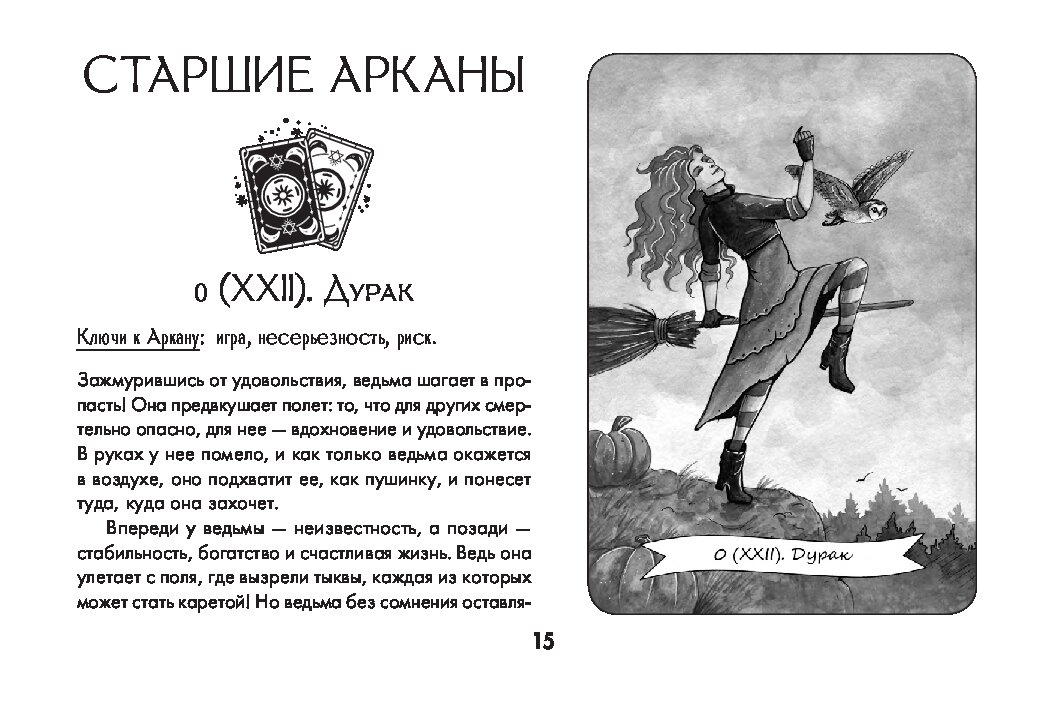 СТАРШИЕ АРКАНЫ

0 (XXII). Дурак

Ключи к Аркану: игра, несерьезность, риск.

Зажмурившись от удовольствия, ведьма шагает в пропасть! Она предвкушает полет: то, что для других смертельно опасно, для нее — вдохновение и удовольствие. В руках у нее помело, и как только ведьма окажется в воздухе, оно подхватит ее, как пушинку, и понесет туда, куда она захочет.

Впереди у ведьмы — неизвестность, а позади — стабильность, богатство и счастливая жизнь. Ведь она улетает с поля, где вызрели тыквы, каждая из которых может стать каретой! Но ведьма без сомнения оставля-

0 (XXII). Дурак

15